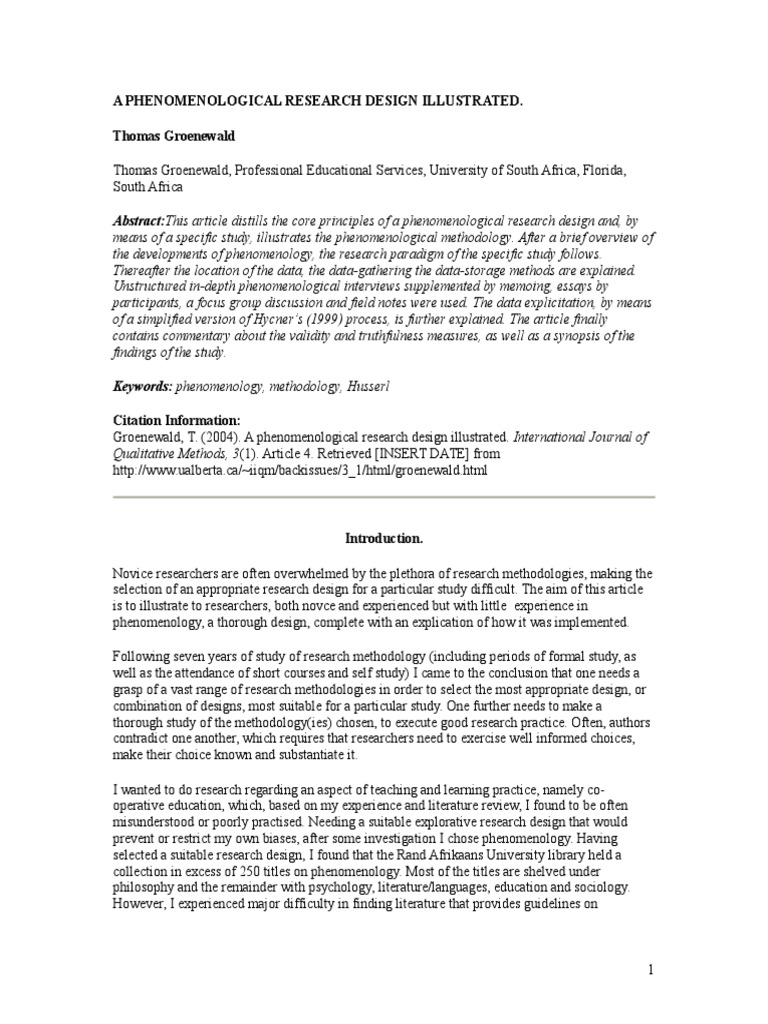 A PHENOMENOLOGICAL RESEARCH DESIGN ILLUSTRATED.

Thomas Groenewald

Thomas Groenewald, Professional Educational Services, University of South Africa, Florida, South Africa

Abstract:This article distills the core principles of a phenomenological research design and, by means of a specific study, illustrates the phenomenological methodology. After a brief overview of the developments of phenomenology, the research paradigm of the specific study follows. Thereafter the location of the data, the data-gathering the data-storage methods are explained. Unstructured in-depth phenomenological interviews supplemented by memoing, essays by participants, a focus group discussion and field notes were used. The data explicitation, by means of a simplified version of Hycner's (1999) process, is further explained. The article finally contains commentary about the validity and truthfulness measures, as well as a synopsis of the findings of the study.

Keywords: phenomenology, methodology, Husserl

Citation Information:
Groenewald, T. (2004). A phenomenological research design illustrated. International Journal of Qualitative Methods, 3(1). Article 4. Retrieved [INSERT DATE] from http://www.ualberta.ca/~iiqm/backissues/3_1/html/groenewald.html

Introduction.

Novice researchers are often overwhelmed by the plethora of research methodologies, making the selection of an appropriate research design for a particular study difficult. The aim of this article is to illustrate to researchers, both novce and experienced but with little experience in phenomenology, a thorough design, complete with an explication of how it was implemented.

Following seven years of study of research methodology (including periods of formal study, as well as the attendance of short courses and self study) I came to the conclusion that one needs a grasp of a vast range of research methodologies in order to select the most appropriate design, or combination of designs, most suitable for a particular study. One further needs to make a thorough study of the methodology(ies) chosen, to execute good research practice. Often, authors contradict one another, which requires that researchers need to exercise well informed choices, make their choice known and substantiate it.

I wanted to do research regarding an aspect of teaching and learning practice, namely co-operative education, which, based on my experience and literature review, I found to be often misunderstood or poorly practised. Needing a suitable explorative research design that would prevent or restrict my own biases, after some investigation I chose phenomenology. Having selected a suitable research design, I found that the Rand Afrikaans University library held a collection in excess of 250 titles on phenomenology. Most of the titles are shelved under philosophy and the remainder with psychology, literature/languages, education and sociology. However, I experienced major difficulty in finding literature that provides guidelines on

1